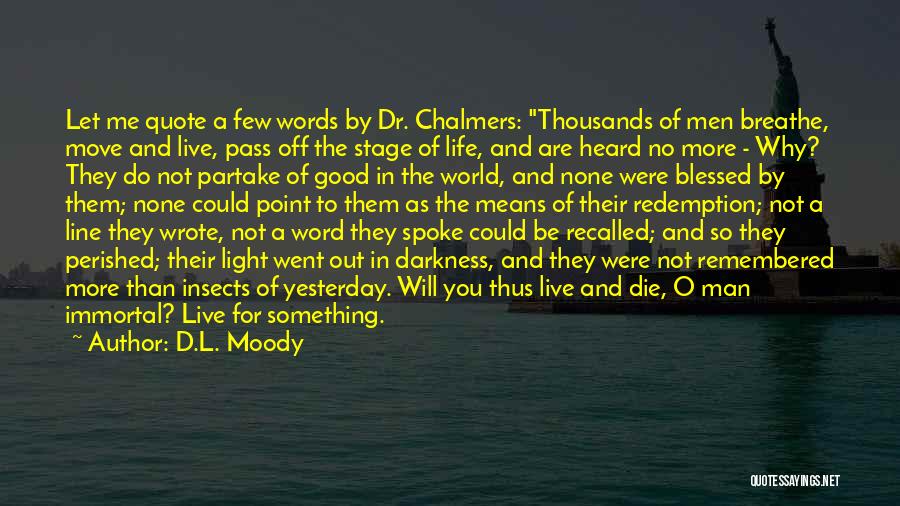 Let me quote a few words by Dr. Chalmers: "Thousands of men breathe, move and live, pass off the stage of life, and are heard no more - Why? They do not partake of good in the world, and none were blessed by them; none could point to them as the means of their redemption; not a line they wrote, not a word they spoke could be recalled; and so they perished; their light went out in darkness, and they were not remembered more than insects of yesterday. Will you thus live and die, O man immortal? Live for something.

~ Author: D.L. Moody

QUOTESSAYINGS.NET